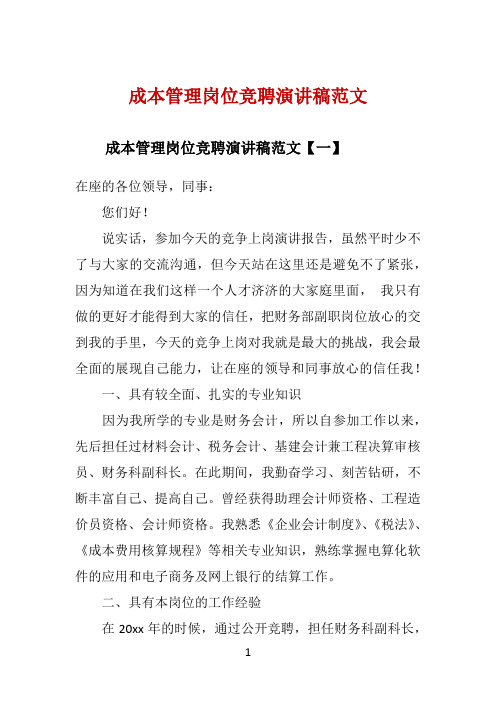 成本管理岗位竞聘演讲稿范文

成本管理岗位竞聘演讲稿范文【一】

在座的各位领导，同事：

您们好！

说实话，参加今天的竞争上岗演讲报告，虽然平时少不了与大家的交流沟通，但今天站在这里还是避免不了紧张，因为知道在我们这样一个人才济济的大家庭里面， 我只有做的更好才能得到大家的信任，把财务部副职岗位放心的交到我的手里，今天的竞争上岗对我就是最大的挑战，我会最全面的展现自己能力，让在座的领导和同事放心的信任我！

一、具有较全面、扎实的专业知识

因为我所学的专业是财务会计，所以自参加工作以来，先后担任过材料会计、税务会计、基建会计兼工程决算审核员、财务科副科长。在此期间，我勤奋学习、刻苦钻研，不断丰富自己、提高自己。曾经获得助理会计师资格、工程造价员资格、会计师资格。我熟悉《企业会计制度》、《税法》、《成本费用核算规程》等相关专业知识，熟练掌握电算化软件的应用和电子商务及网上银行的结算工作。

二、具有本岗位的工作经验

在 20xx 年的时候，通过公开竞聘，担任财务科副科长，

1